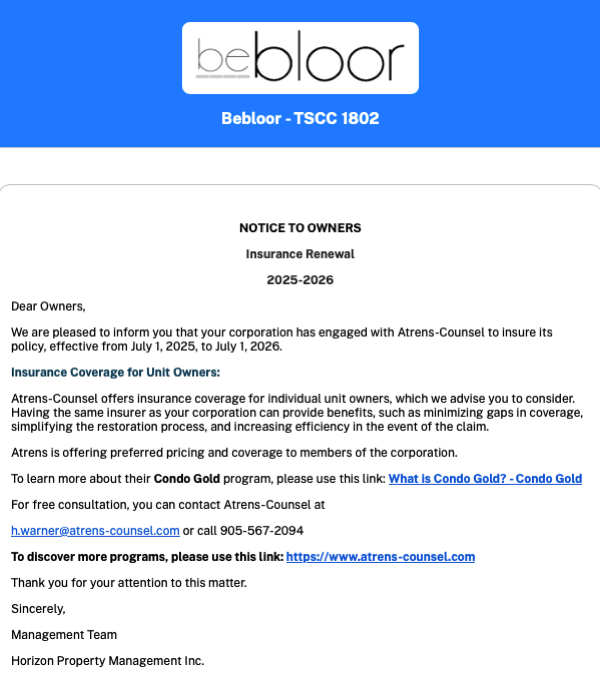 bebloor

Bebloor - TSCC 1802

NOTICE TO OWNERS

Insurance Renewal

2025-2026

Dear Owners,

We are pleased to inform you that your corporation has engaged with Atrens-Counsel to insure its policy, effective from July 1, 2025, to July 1, 2026.

Insurance Coverage for Unit Owners:

Atrens-Counsel offers insurance coverage for individual unit owners, which we advise you to consider. Having the same insurer as your corporation can provide benefits, such as minimizing gaps in coverage, simplifying the restoration process, and increasing efficiency in the event of the claim.

Atrens is offering preferred pricing and coverage to members of the corporation.

To learn more about their Condo Gold program, please use this link: What is Condo Gold? - Condo Gold

For free consultation, you can contact Atrens-Counsel at

h.warner@atrens-counsel.com or call 905-567-2094

To discover more programs, please use this link: https://www.atrens-counsel.com

Thank you for your attention to this matter.

Sincerely,

Management Team

Horizon Property Management Inc.